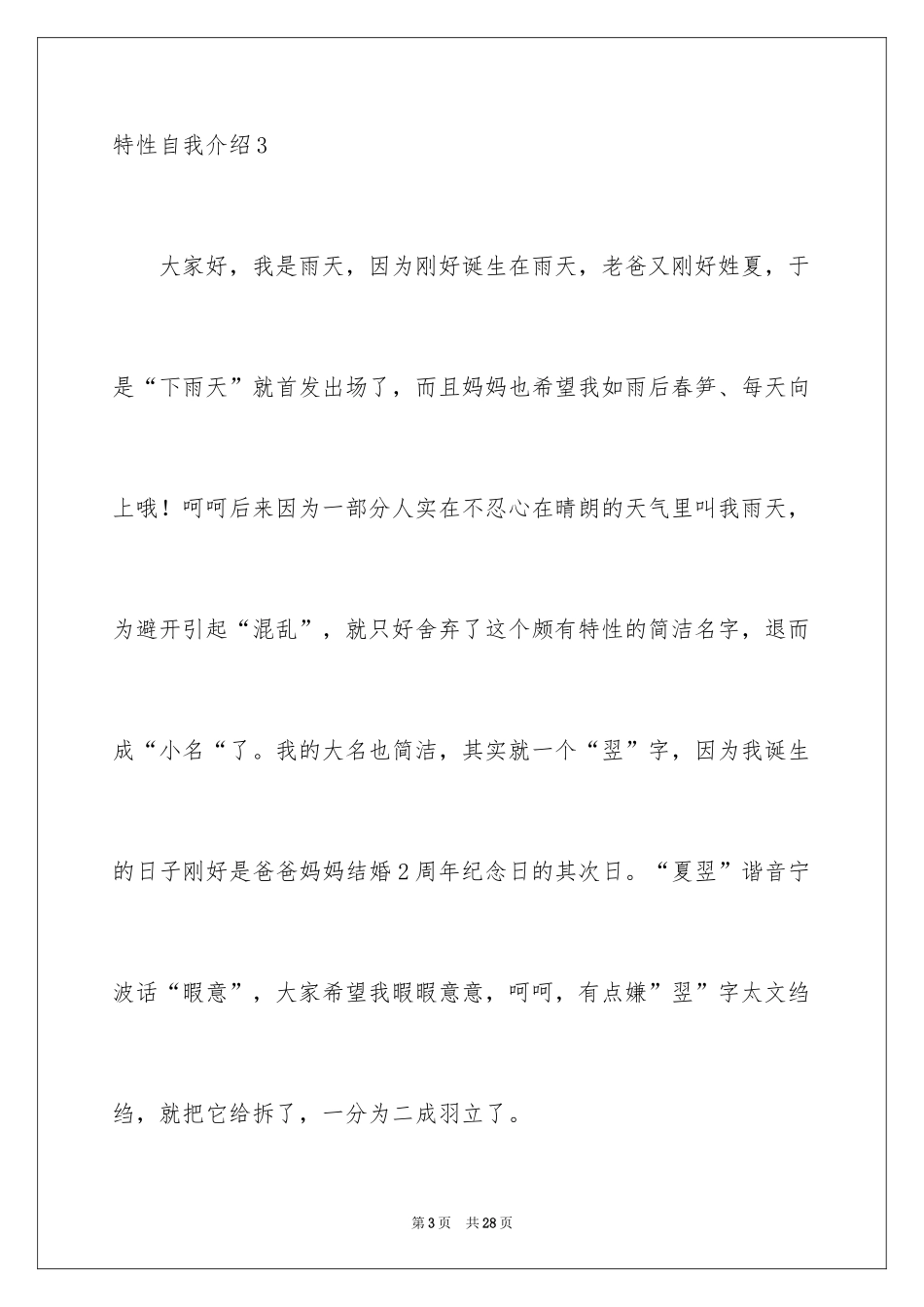 特性自我介绍3

大家好，我是雨天，因为刚好诞生在雨天，老爸又刚好姓夏，于是“下雨天”就首发出场了，而且妈妈也希望我如雨后春笋、每天向上哦！呵呵后来因为一部分人实在不忍心在晴朗的天气里叫我雨天，为避开引起“混乱”，就只好舍弃了这个颇有特性的简洁名字，退而成“小名“了。我的大名也简洁，其实就一个“翌”字，因为我诞生的日子刚好是爸爸妈妈结婚2周年纪念日的其次日。“夏翌”谐音宁波话“暇意”，大家希望我暇暇意意，呵呵，有点嫌”翌”字太文绉绉，就把它给拆了，一分为二成羽立了。

第3页　共28页